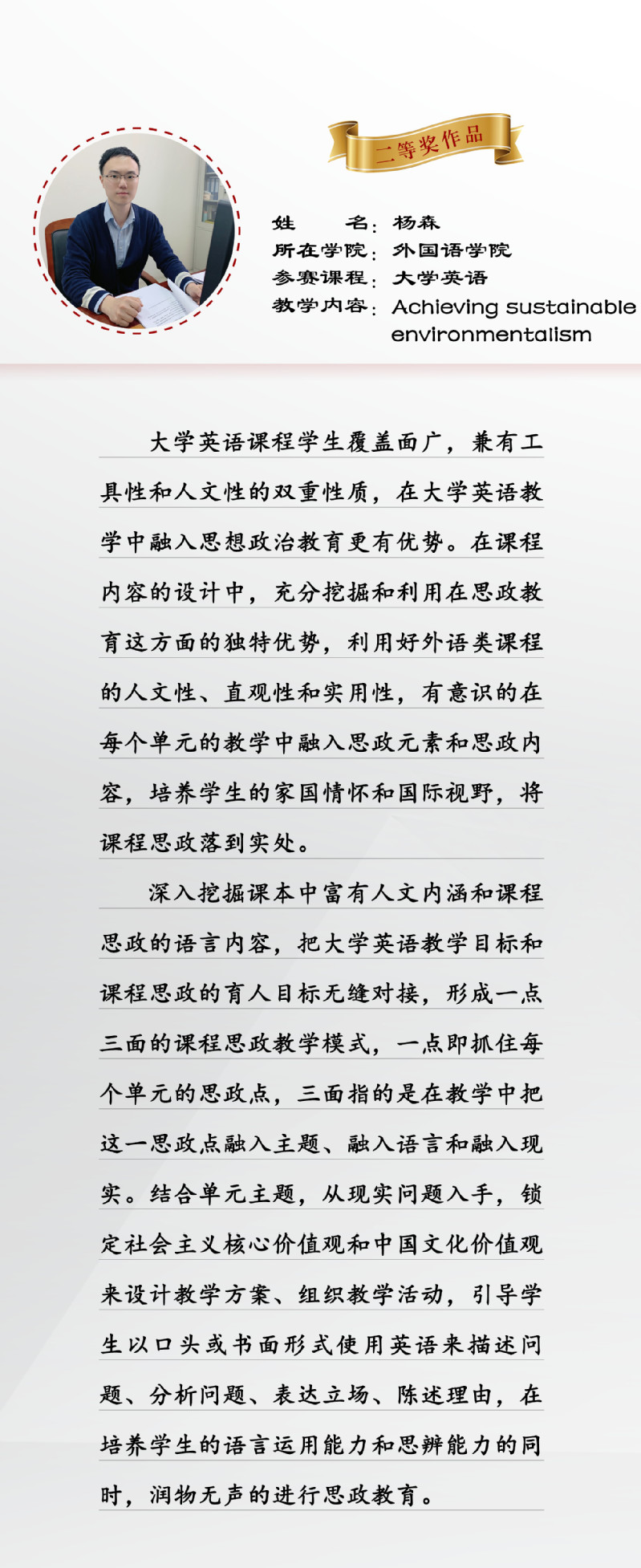 二等奖作品

姓　　名：杨森
所在学院：外国语学院
参赛课程：大学英语
教学内容：Achieving sustainable environmentalism

大学英语课程学生覆盖面广，兼有工具性和人文性的双重性质，在大学英语教学中融入思想政治教育更有优势。在课程内容的设计中，充分挖掘和利用在思政教育这方面的独特优势，利用好外语类课程的人文性、直观性和实用性，有意识的在每个单元的教学中融入思政元素和思政内容，培养学生的家国情怀和国际视野，将课程思政落到实处。

深入挖掘课本中富有人文内涵和课程思政的语言内容，把大学英语教学目标和课程思政的育人目标无缝对接，形成一点三面的课程思政教学模式，一点即抓住每个单元的思政点，三面指的是在教学中把这一思政点融入主题、融入语言和融入现实。结合单元主题，从现实问题入手，锁定社会主义核心价值观和中国文化价值观来设计教学方案、组织教学活动，引导学生以口头或书面形式使用英语来描述问题、分析问题、表达立场、陈述理由，在培养学生的语言运用能力和思辨能力的同时，润物无声的进行思政教育。